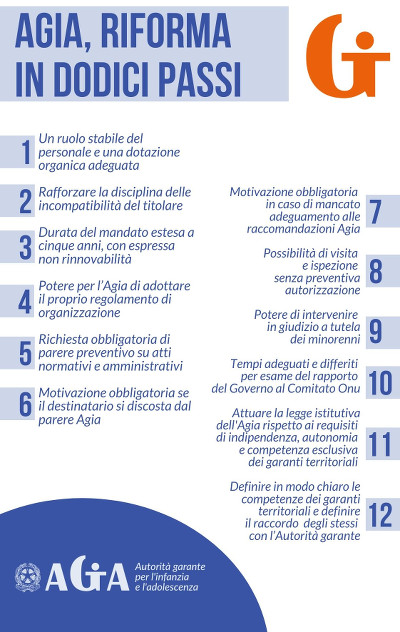 AGIA, RIFORMA IN DODICI PASSI

1 Un ruolo stabile del personale e una dotazione organica adeguata

2 Rafforzare la disciplina delle incompatibilità del titolare

3 Durata del mandato estesa a cinque anni, con espressa non rinnovabilità

4 Potere per l'Agia di adottare il proprio regolamento di organizzazione

5 Richiesta obbligatoria di parere preventivo su atti normativi e amministrativi

6 Motivazione obbligatoria se il destinatario si discosta dal parere Agia

Motivazione obbligatoria in caso di mancato adeguamento alle raccomandazioni Agia 7

Possibilità di visita e ispezione senza preventiva autorizzazione 8

Potere di intervenire in giudizio a tutela dei minorenni 9

Tempi adeguati e differiti per esame del rapporto del Governo al Comitato Onu 10

Attuare la legge istitutiva dell'Agia rispetto ai requisiti di indipendenza, autonomia e competenza esclusiva dei garanti territoriali 11

Definire in modo chiaro le competenze dei garanti territoriali e definire il raccordo degli stessi con l'Autorità garante 12

AGIA Autorità garante per l'infanzia e l'adolescenza